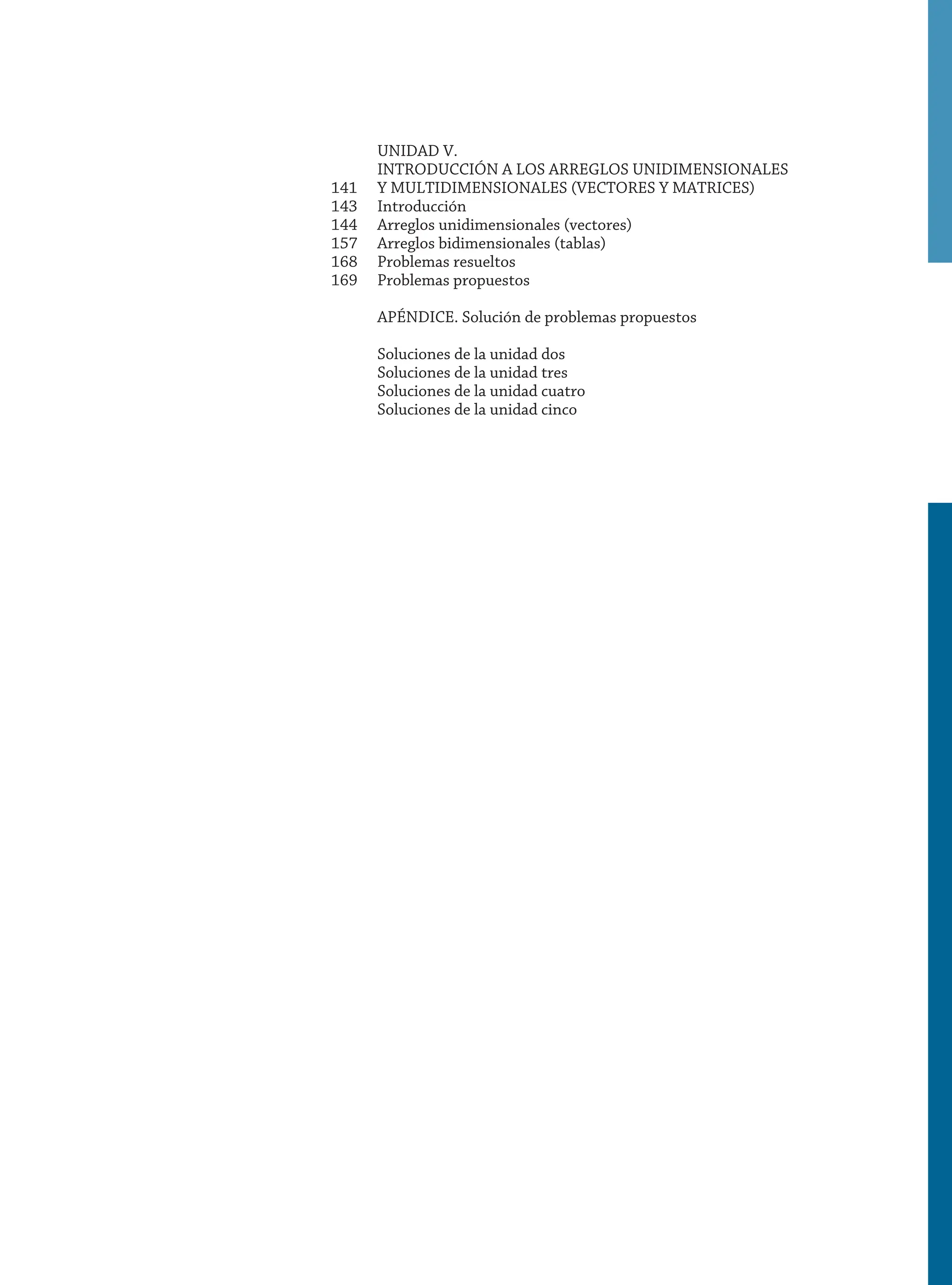 UNIDAD V.
INTRODUCCIÓN A LOS ARREGLOS UNIDIMENSIONALES
141 Y MULTIDIMENSIONALES (VECTORES Y MATRICES)
143 Introducción
144 Arreglos unidimensionales (vectores)
157 Arreglos bidimensionales (tablas)
168 Problemas resueltos
169 Problemas propuestos

APÉNDICE. Solución de problemas propuestos

Soluciones de la unidad dos
Soluciones de la unidad tres
Soluciones de la unidad cuatro
Soluciones de la unidad cinco